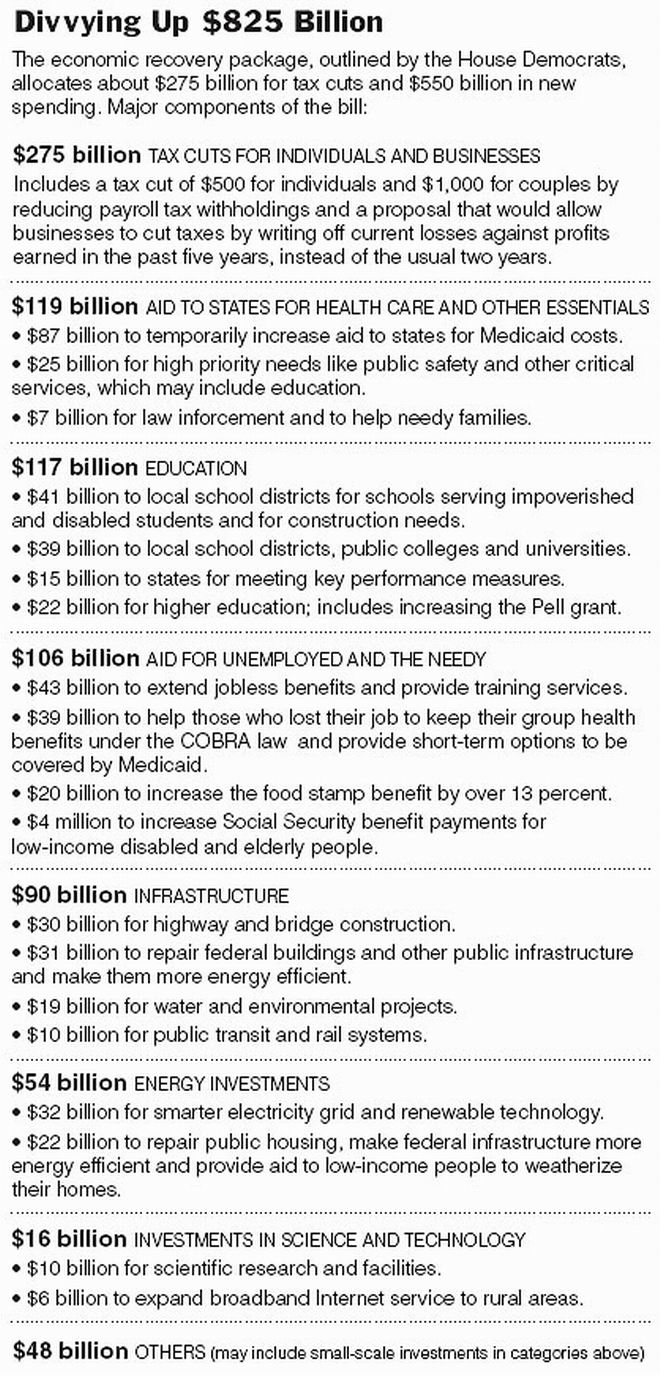 Divvying Up $825 Billion

The economic recovery package, outlined by the House Democrats, allocates about $275 billion for tax cuts and $550 billion in new spending. Major components of the bill:

$275 billion TAX CUTS FOR INDIVIDUALS AND BUSINESSES
Includes a tax cut of $500 for individuals and $1,000 for couples by reducing payroll tax withholdings and a proposal that would allow businesses to cut taxes by writing off current losses against profits earned in the past five years, instead of the usual two years.

$119 billion AID TO STATES FOR HEALTH CARE AND OTHER ESSENTIALS
• $87 billion to temporarily increase aid to states for Medicaid costs.
• $25 billion for high priority needs like public safety and other critical services, which may include education.
• $7 billion for law inforcement and to help needy families.

$117 billion EDUCATION
• $41 billion to local school districts for schools serving impoverished and disabled students and for construction needs.
• $39 billion to local school districts, public colleges and universities.
• $15 billion to states for meeting key performance measures.
• $22 billion for higher education; includes increasing the Pell grant.

$106 billion AID FOR UNEMPLOYED AND THE NEEDY
• $43 billion to extend jobless benefits and provide training services.
• $39 billion to help those who lost their job to keep their group health benefits under the COBRA law and provide short-term options to be covered by Medicaid.
• $20 billion to increase the food stamp benefit by over 13 percent.
• $4 million to increase Social Security benefit payments for low-income disabled and elderly people.

$90 billion INFRASTRUCTURE
• $30 billion for highway and bridge construction.
• $31 billion to repair federal buildings and other public infrastructure and make them more energy efficient.
• $19 billion for water and environmental projects.
• $10 billion for public transit and rail systems.

$54 billion ENERGY INVESTMENTS
• $32 billion for smarter electricity grid and renewable technology.
• $22 billion to repair public housing, make federal infrastructure more energy efficient and provide aid to low-income people to weatherize their homes.

$16 billion INVESTMENTS IN SCIENCE AND TECHNOLOGY
• $10 billion for scientific research and facilities.
• $6 billion to expand broadband Internet service to rural areas.

$48 billion OTHERS (may include small-scale investments in categories above)